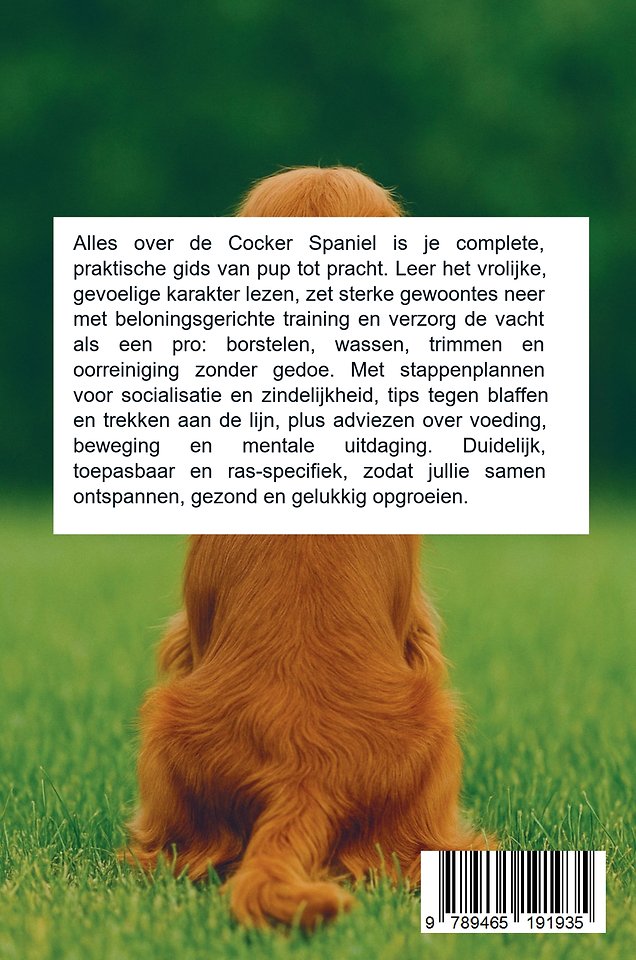 Alles over de Cocker Spaniel is je complete, praktische gids van pup tot pracht. Leer het vrolijke, gevoelige karakter lezen, zet sterke gewoontes neer met beloningsgerichte training en verzorg de vacht als een pro: borstelen, wassen, trimmen en oorreiniging zonder gedoe. Met stappenplannen voor socialisatie en zindelijkheid, tips tegen blaffen en trekken aan de lijn, plus adviezen over voeding, beweging en mentale uitdaging. Duidelijk, toepasbaar en ras-specifiek, zodat jullie samen ontspannen, gezond en gelukkig opgroeien.

9 789465 191935